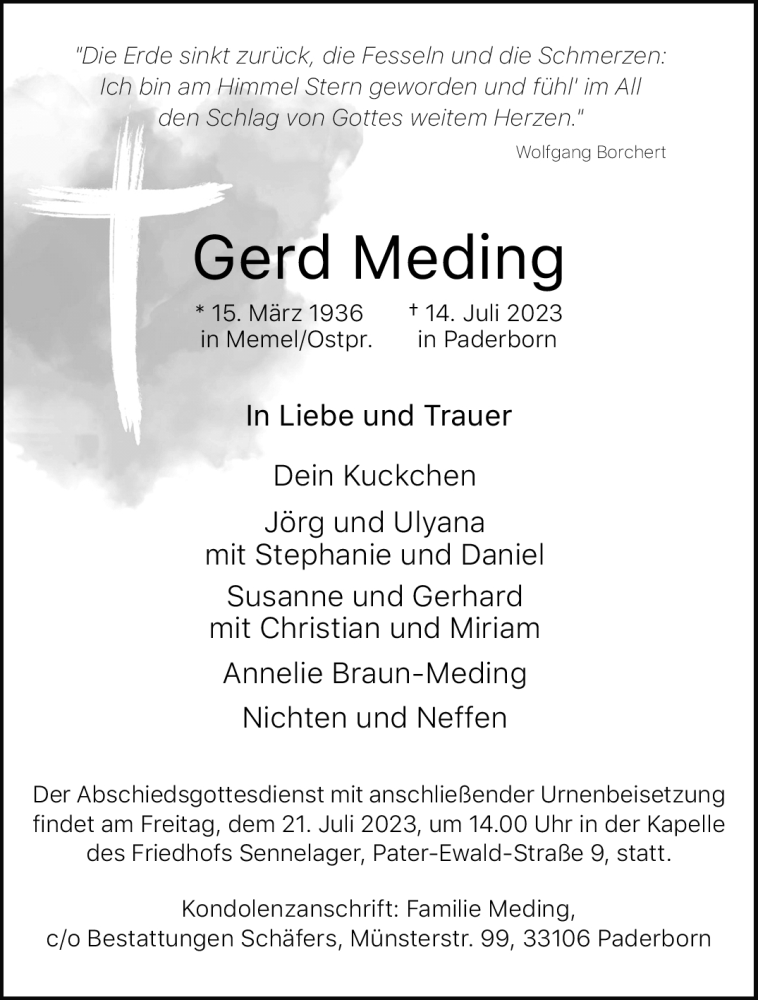 "Die Erde sinkt zurück, die Fesseln und die Schmerzen:
Ich bin am Himmel Stern geworden und fühl' im All
den Schlag von Gottes weitem Herzen."

Wolfgang Borchert

Gerd Meding

* 15. März 1936
in Memel/Ostpr.

† 14. Juli 2023
in Paderborn

In Liebe und Trauer

Dein Kuckchen

Jörg und Ulyana
mit Stephanie und Daniel

Susanne und Gerhard
mit Christian und Miriam

Annelie Braun-Meding

Nichten und Neffen

Der Abschiedsgottesdienst mit anschließender Urnenbeisetzung findet am Freitag, dem 21. Juli 2023, um 14.00 Uhr in der Kapelle des Friedhofs Sennelager, Pater-Ewald-Straße 9, statt.

Kondolenzanschrift: Familie Meding,
c/o Bestattungen Schäfers, Münsterstr. 99, 33106 Paderborn